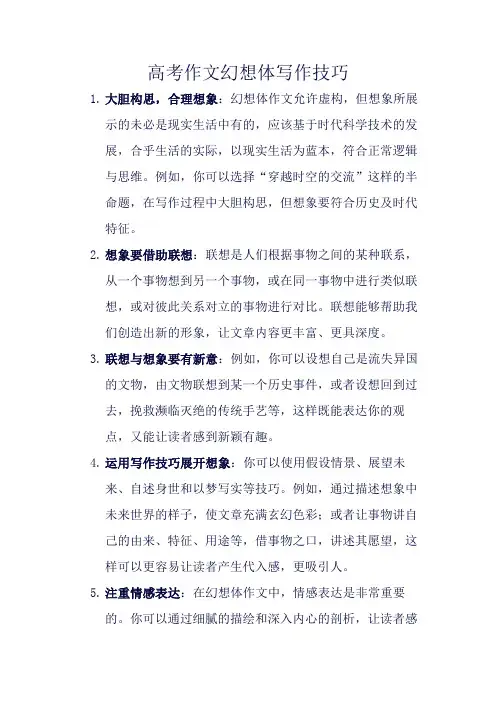 高考作文幻想体写作技巧

1. 大胆构思，合理想象：幻想体作文允许虚构，但想象所展示的未必是现实生活中有的，应该基于时代科学技术的发展，合乎生活的实际，以现实生活为蓝本，符合正常逻辑与思维。例如，你可以选择“穿越时空的交流”这样的半命题，在写作过程中大胆构思，但想象要符合历史及时代特征。

2. 想象要借助联想：联想是人们根据事物之间的某种联系，从一个事物想到另一个事物，或在同一事物中进行类似联想，或对彼此关系对立的事物进行对比。联想能够帮助我们创造出新的形象，让文章内容更丰富、更具深度。

3. 联想与想象要有新意：例如，你可以设想自己是流失异国的文物，由文物联想到某一个历史事件，或者设想回到过去，挽救濒临灭绝的传统手艺等，这样既能表达你的观点，又能让读者感到新颖有趣。

4. 运用写作技巧展开想象：你可以使用假设情景、展望未来、自述身世和以梦写实等技巧。例如，通过描述想象中未来世界的样子，使文章充满玄幻色彩；或者让事物讲自己的由来、特征、用途等，借事物之口，讲述其愿望，这样可以更容易让读者产生代入感，更吸引人。

5. 注重情感表达：在幻想体作文中，情感表达是非常重要的。你可以通过细腻的描绘和深入内心的剖析，让读者感